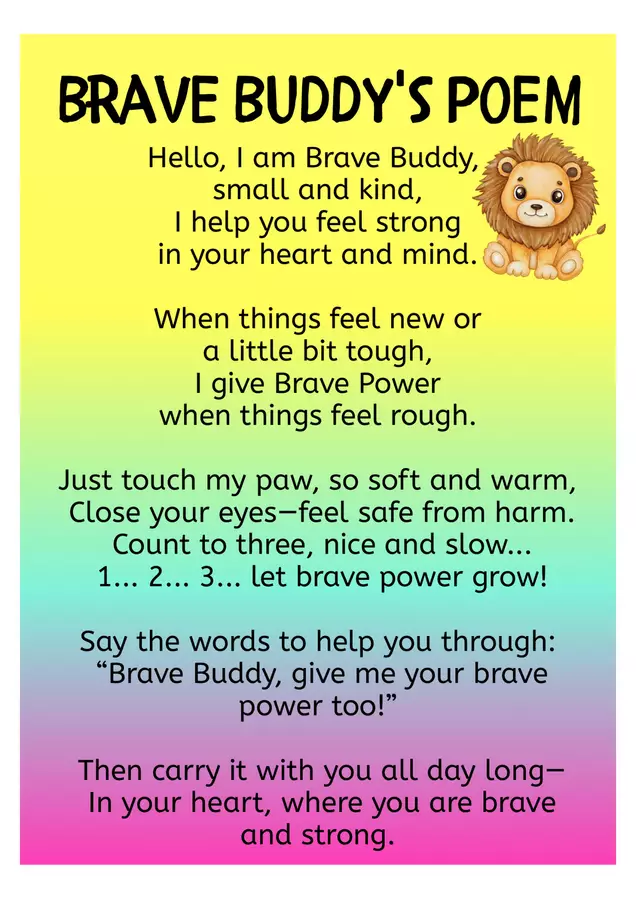 BRAVE BUDDY'S POEM

Hello, I am Brave Buddy,
small and kind,
I help you feel strong
in your heart and mind.

When things feel new or
a little bit tough,
I give Brave Power
when things feel rough.

Just touch my paw, so soft and warm,
Close your eyes—feel safe from harm.
Count to three, nice and slow...
1... 2... 3... let brave power grow!

Say the words to help you through:
"Brave Buddy, give me your brave
power too!"

Then carry it with you all day long—
In your heart, where you are brave
and strong.